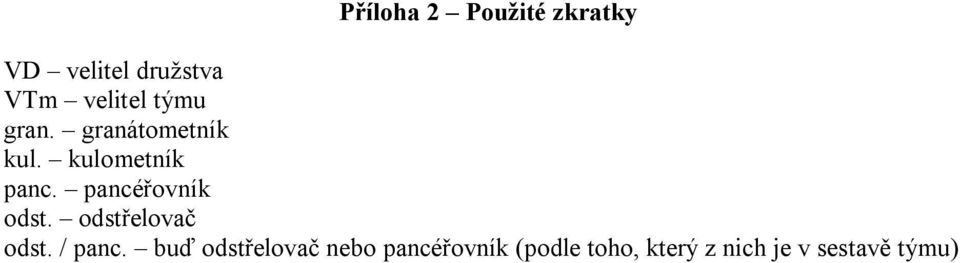 Příloha 2 – Použité zkratky

VD – velitel družstva
VTm – velitel týmu
gran. – granátometník
kul. – kulometník
panc. – pancéřovník
odst. – odstřelovač
odst. / panc. – buď odstřelovač nebo pancéřovník (podle toho, který z nich je v sestavě týmu)